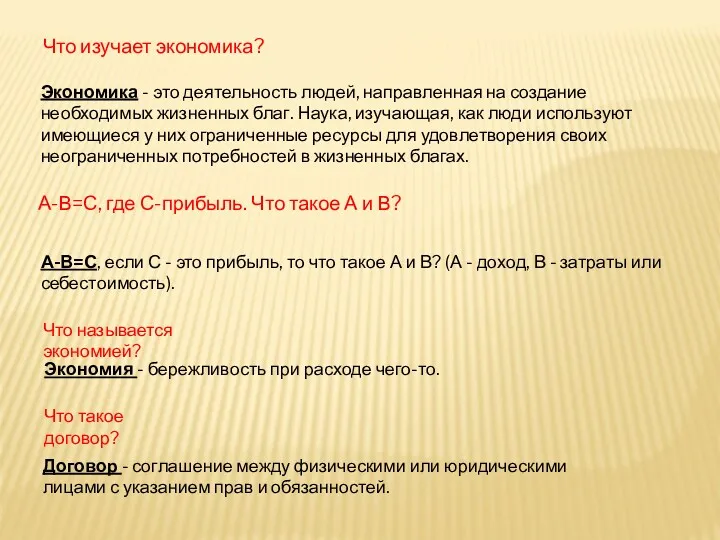 Что изучает экономика?

Экономика - это деятельность людей, направленная на создание необходимых жизненных благ. Наука, изучающая, как люди используют имеющиеся у них ограниченные ресурсы для удовлетворения своих неограниченных потребностей в жизненных благах.

А-В=С, где С-прибыль. Что такое А и В?

А-В=С, если С - это прибыль, то что такое А и В? (А - доход, В - затраты или себестоимость).

Что называется экономией?

Экономия - бережливость при расходе чего-то.

Что такое договор?

Договор - соглашение между физическими или юридическими лицами с указанием прав и обязанностей.